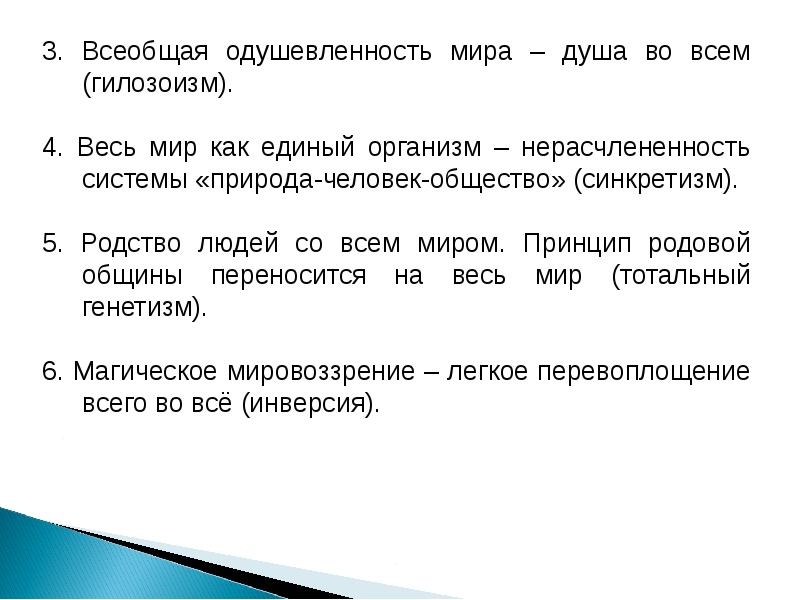 3. Всеобщая одушевленность мира – душа во всем (гилозоизм).

4. Весь мир как единый организм – нерасчлененность системы «природа-человек-общество» (синкретизм).

5. Родство людей со всем миром. Принцип родовой общины переносится на весь мир (тотальный генетизм).

6. Магическое мировоззрение – легкое перевоплощение всего во всё (инверсия).